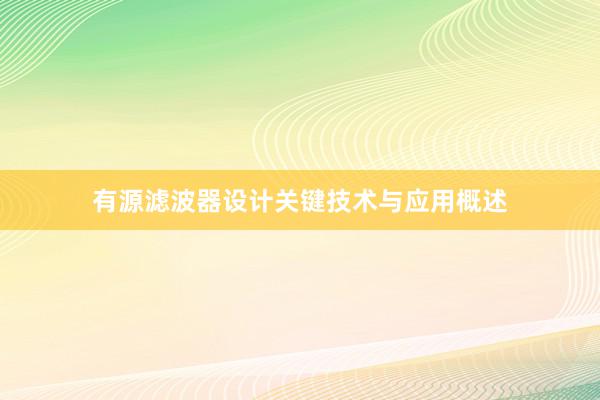 有源滤波器设计关键技术与应用概述